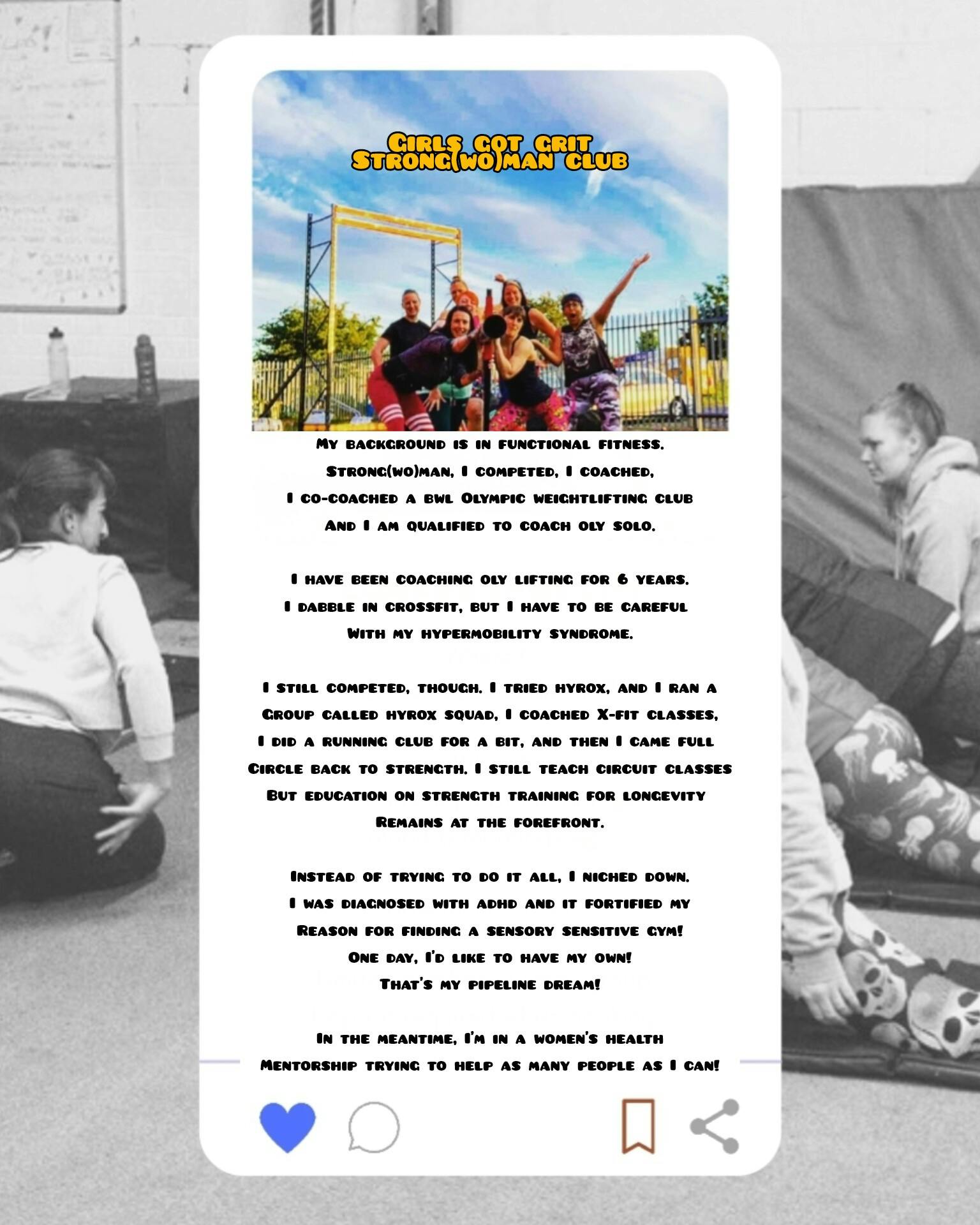 Girls got grit
Strong(wo)man club

My background is in functional fitness.
Strong(wo)man, I competed, I coached,
I co-coached a bwl Olympic weightlifting club
And I am qualified to coach oly solo.

I have been coaching oly lifting for 6 years.
I dabble in crossfit, but I have to be careful
With my hypermobility syndrome.

I still competed, though. I tried hyrox, and I ran a
Group called hyrox squad, I coached X-fit classes,
I did a running club for a bit, and then I came full
Circle back to strength. I still teach circuit classes
But education on strength training for longevity
Remains at the forefront.

Instead of trying to do it all, I niched down.
I was diagnosed with adhd and it fortified my
Reason for finding a sensory sensitive gym!
One day, I'd like to have my own!
That's my pipeline dream!

In the meantime, I'm in a women's health
Mentorship trying to help as many people as I can!